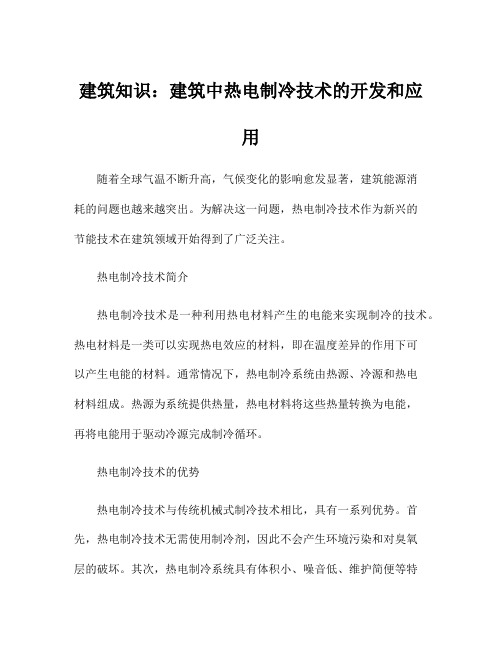 建筑知识：建筑中热电制冷技术的开发和应用

随着全球气温不断升高，气候变化的影响愈发显著，建筑能源消耗的问题也越来越突出。为解决这一问题，热电制冷技术作为新兴的节能技术在建筑领域开始得到了广泛关注。

热电制冷技术简介

热电制冷技术是一种利用热电材料产生的电能来实现制冷的技术。热电材料是一类可以实现热电效应的材料，即在温度差异的作用下可以产生电能的材料。通常情况下，热电制冷系统由热源、冷源和热电材料组成。热源为系统提供热量，热电材料将这些热量转换为电能，再将电能用于驱动冷源完成制冷循环。

热电制冷技术的优势

热电制冷技术与传统机械式制冷技术相比，具有一系列优势。首先，热电制冷技术无需使用制冷剂，因此不会产生环境污染和对臭氧层的破坏。其次，热电制冷系统具有体积小、噪音低、维护简便等特